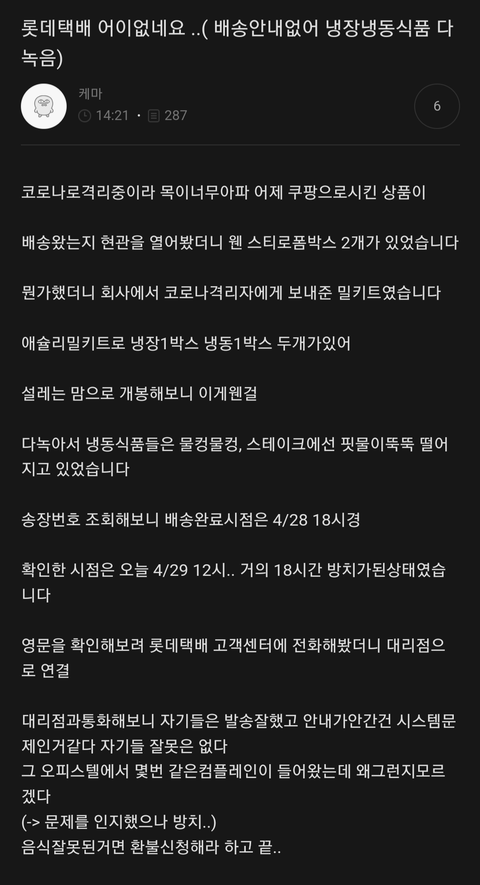 롯데택배 어이없네요 ..( 배송안내없어 냉장냉동식품 다 녹음)

케마
14:21 · 287

6

코로나로격리중이라 목이너무아파 어제 쿠팡으로시킨 상품이

배송왔는지 현관을 열어봤더니 웬 스티로폼박스 2개가 있었습니다

뭔가했더니 회사에서 코로나격리자에게 보내준 밀키트였습니다

애슐리밀키트로 냉장1박스 냉동1박스 두개가있어

설레는 맘으로 개봉해보니 이게웬걸

다녹아서 냉동식품들은 물컹물컹, 스테이크에선 핏물이뚝뚝 떨어지고 있었습니다

송장번호 조회해보니 배송완료시점은 4/28 18시경

확인한 시점은 오늘 4/29 12시.. 거의 18시간 방치가된상태였습니다

영문을 확인해보려 롯데택배 고객센터에 전화해봤더니 대리점으로 연결

대리점과통화해보니 자기들은 발송잘했고 안내가안간건 시스템문제인거같다 자기들 잘못은 없다
그 오피스텔에서 몇번 같은컴플레인이 들어왔는데 왜그런지모르겠다
(-> 문제를 인지했으나 방치..)
음식잘못된거면 환불신청해라 하고 끝..